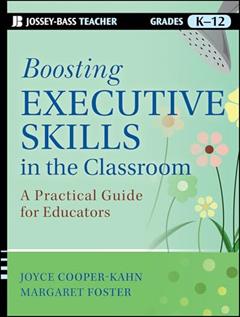 JB JOSSEY-BASS TEACHER

GRADES K–12

Boosting EXECUTIVE SKILLS in the Classroom

A Practical Guide for Educators

JOYCE COOPER-KAHN
MARGARET FOSTER